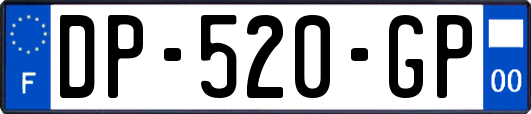 F

DP-520-GP

00